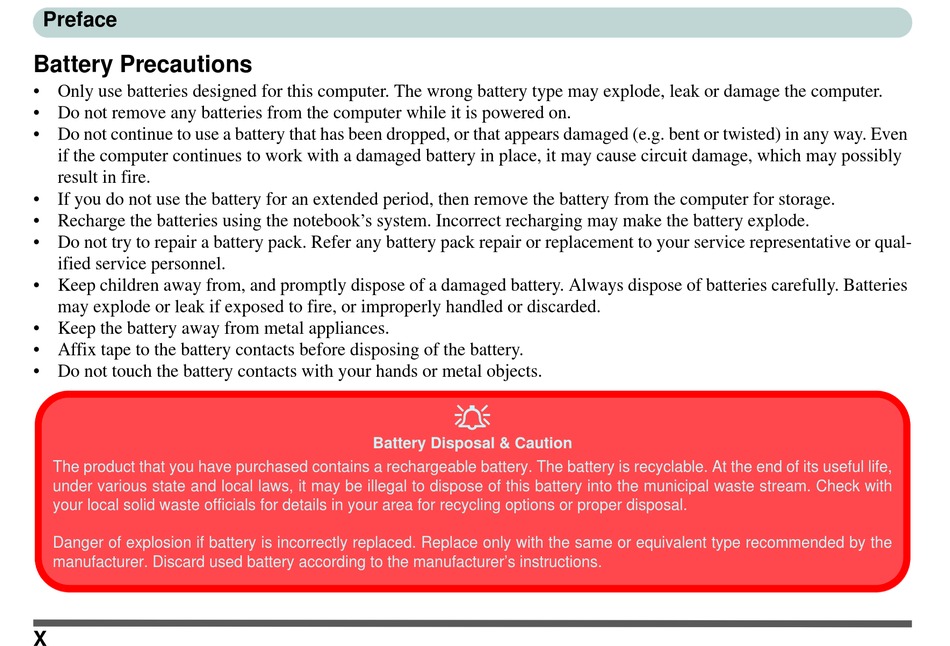 Preface

Battery Precautions

• Only use batteries designed for this computer. The wrong battery type may explode, leak or damage the computer.
• Do not remove any batteries from the computer while it is powered on.
• Do not continue to use a battery that has been dropped, or that appears damaged (e.g. bent or twisted) in any way. Even if the computer continues to work with a damaged battery in place, it may cause circuit damage, which may possibly result in fire.
• If you do not use the battery for an extended period, then remove the battery from the computer for storage.
• Recharge the batteries using the notebook's system. Incorrect recharging may make the battery explode.
• Do not try to repair a battery pack. Refer any battery pack repair or replacement to your service representative or qualified service personnel.
• Keep children away from, and promptly dispose of a damaged battery. Always dispose of batteries carefully. Batteries may explode or leak if exposed to fire, or improperly handled or discarded.
• Keep the battery away from metal appliances.
• Affix tape to the battery contacts before disposing of the battery.
• Do not touch the battery contacts with your hands or metal objects.

Battery Disposal & Caution

The product that you have purchased contains a rechargeable battery. The battery is recyclable. At the end of its useful life, under various state and local laws, it may be illegal to dispose of this battery into the municipal waste stream. Check with your local solid waste officials for details in your area for recycling options or proper disposal.

Danger of explosion if battery is incorrectly replaced. Replace only with the same or equivalent type recommended by the manufacturer. Discard used battery according to the manufacturer's instructions.

X